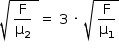 $\sqrt{\frac{F}{\mu_2}} = 3 \cdot \sqrt{\frac{F}{\mu_1}}$